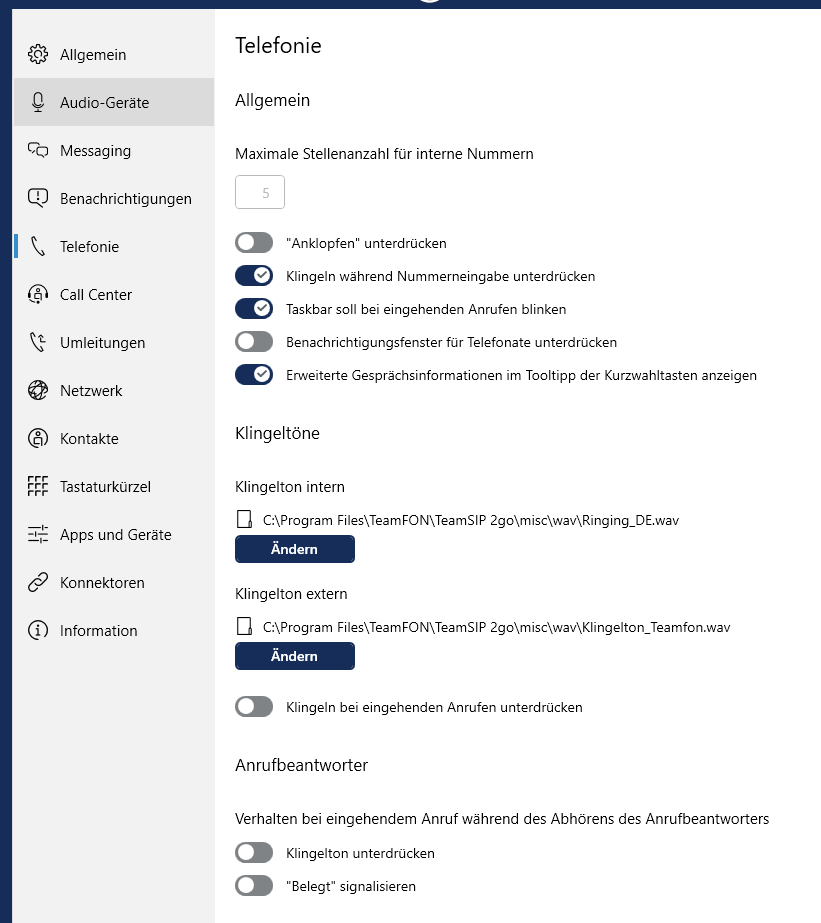 Allgemein
Audio-Geräte
Messaging
Benachrichtigungen
Telefonie
Call Center
Umleitungen
Netzwerk
Kontakte
Tastaturkürzel
Apps und Geräte
Konnektoren
Information

Telefonie

Allgemein

Maximale Stellenanzahl für interne Nummern

5

"Anklopfen" unterdrücken
Klingeln während Nummerneingabe unterdrücken
Taskbar soll bei eingehenden Anrufen blinken
Benachrichtigungsfenster für Telefonate unterdrücken
Erweiterte Gesprächsinformationen im Tooltipp der Kurzwahltasten anzeigen

Klingeltöne

Klingelton intern

C:\Program Files\TeamFON\TeamSIP 2go\misc\wav\Ringing_DE.wav

Ändern

Klingelton extern

C:\Program Files\TeamFON\TeamSIP 2go\misc\wav\Klingelton_Teamfon.wav

Ändern

Klingeln bei eingehenden Anrufen unterdrücken

Anrufbeantworter

Verhalten bei eingehendem Anruf während des Abhörens des Anrufbeantworters

Klingelton unterdrücken
"Belegt" signalisieren